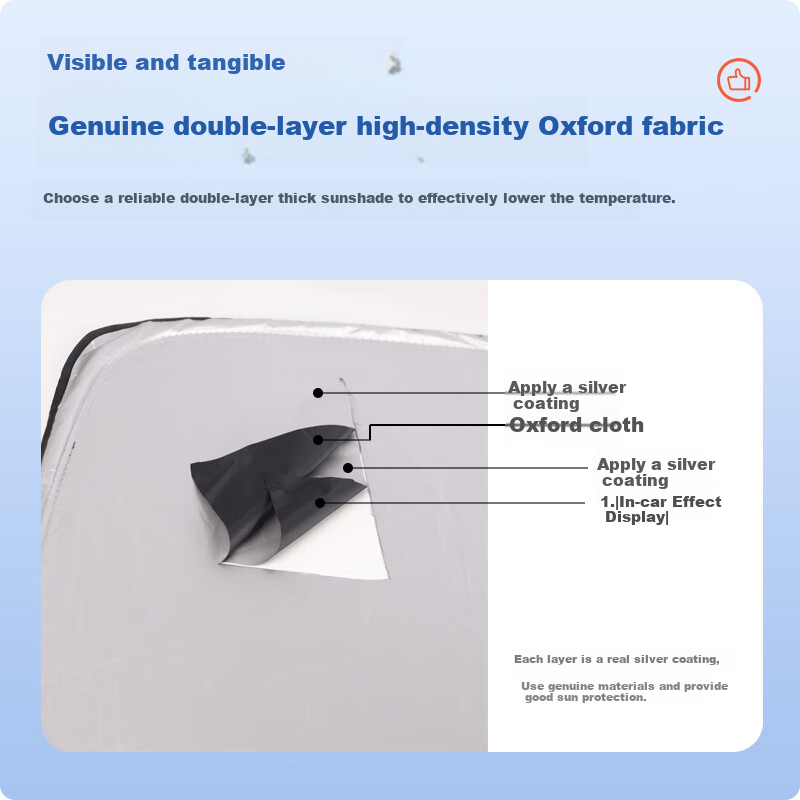 Visible and tangible

Genuine double-layer high-density Oxford fabric

Choose a reliable double-layer thick sunshade to effectively lower the temperature.

Apply a silver coating

Oxford cloth

Apply a silver coating

1.|In-car Effect Display|

Each layer is a real silver coating,

Use genuine materials and provide good sun protection.